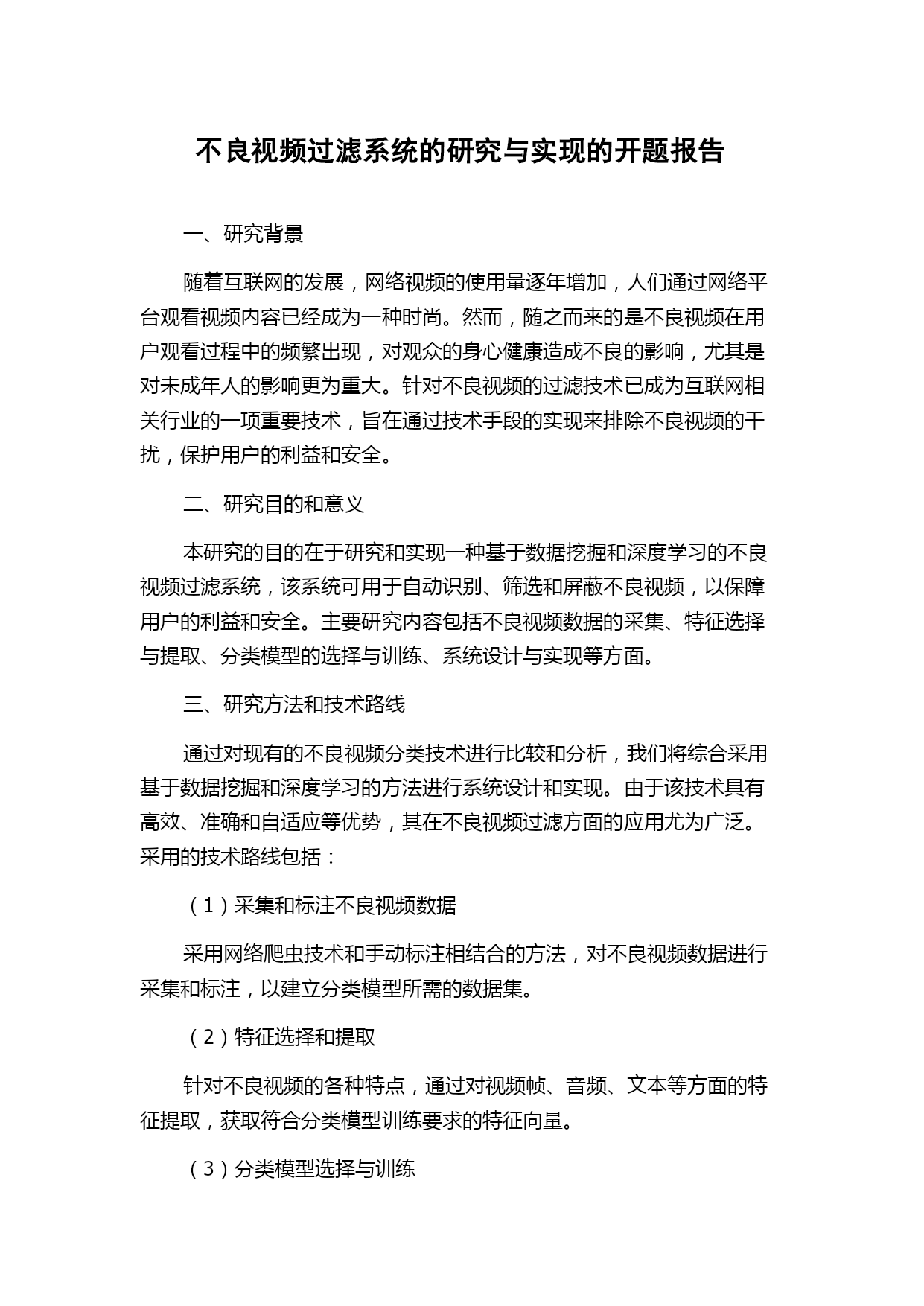 不良视频过滤系统的研究与实现的开题报告

一、研究背景

随着互联网的发展，网络视频的使用量逐年增加，人们通过网络平台观看视频内容已经成为一种时尚。然而，随之而来的是不良视频在用户观看过程中的频繁出现，对观众的身心健康造成不良的影响，尤其是对未成年人的影响更为重大。针对不良视频的过滤技术已成为互联网相关行业的一项重要技术，旨在通过技术手段的实现来排除不良视频的干扰，保护用户的利益和安全。

二、研究目的和意义

本研究的目的在于研究和实现一种基于数据挖掘和深度学习的不良视频过滤系统，该系统可用于自动识别、筛选和屏蔽不良视频，以保障用户的利益和安全。主要研究内容包括不良视频数据的采集、特征选择与提取、分类模型的选择与训练、系统设计与实现等方面。

三、研究方法和技术路线

通过对现有的不良视频分类技术进行比较和分析，我们将综合采用基于数据挖掘和深度学习的方法进行系统设计和实现。由于该技术具有高效、准确和自适应等优势，其在不良视频过滤方面的应用尤为广泛。采用的技术路线包括：

（1）采集和标注不良视频数据

采用网络爬虫技术和手动标注相结合的方法，对不良视频数据进行采集和标注，以建立分类模型所需的数据集。

（2）特征选择和提取

针对不良视频的各种特点，通过对视频帧、音频、文本等方面的特征提取，获取符合分类模型训练要求的特征向量。

（3）分类模型选择与训练